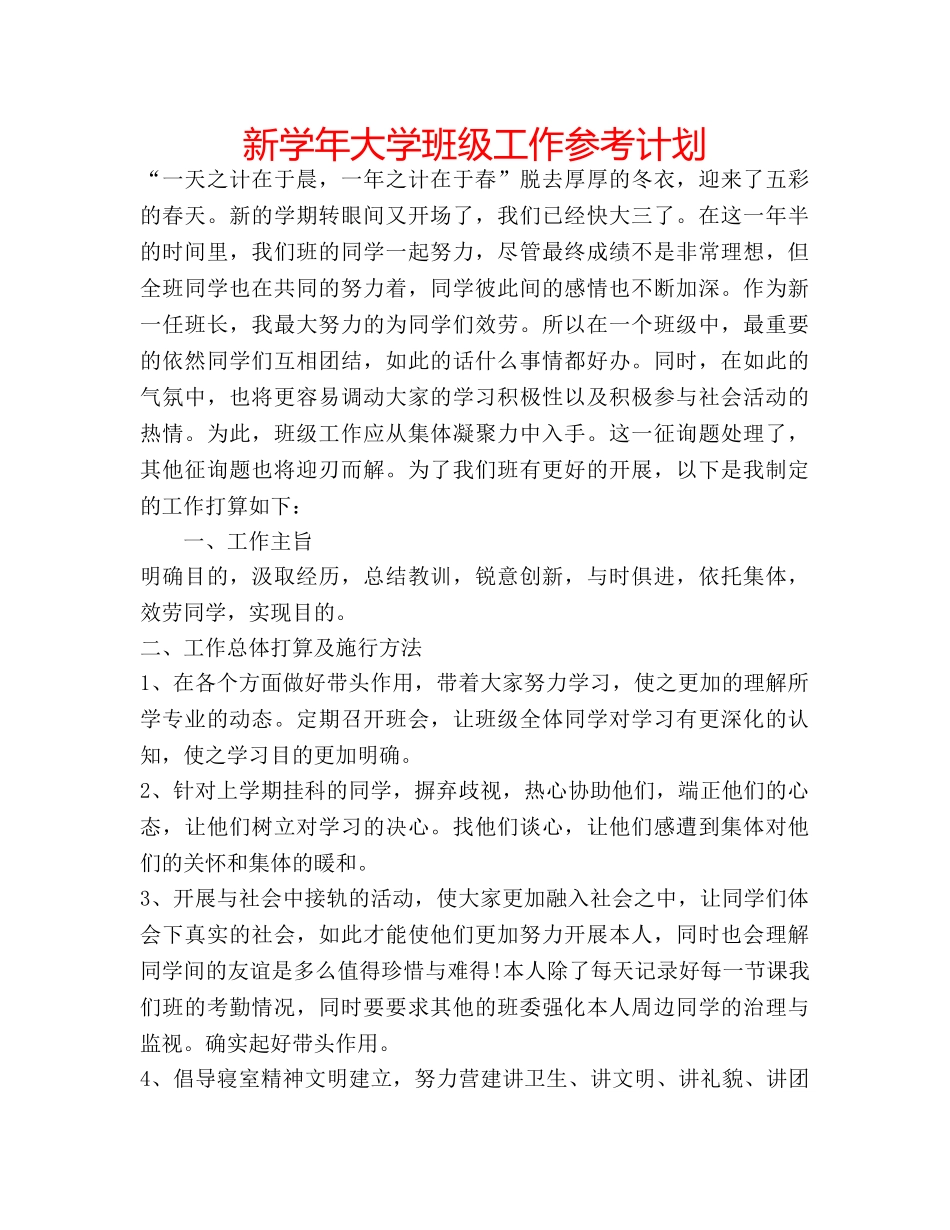 新学年大学班级工作参考计划

“一天之计在于晨，一年之计在于春”脱去厚厚的冬衣，迎来了五彩的春天。新的学期转眼间又开场了，我们已经快大三了。在这一年半的时间里，我们班的同学一起努力，尽管最终成绩不是非常理想，但全班同学也在共同的努力着，同学彼此间的感情也不断加深。作为新一任班长，我最大努力的为同学们效劳。所以在一个班级中，最重要的依然同学们互相团结，如此的话什么事情都好办。同时，在如此的气氛中，也将更容易调动大家的学习积极性以及积极参与社会活动的热情。为此，班级工作应从集体凝聚力中入手。这一征询题处理了，其他征询题也将迎刃而解。为了我们班有更好的开展，以下是我制定的工作打算如下：

一、工作主旨

明确目的，汲取经历，总结教训，锐意创新，与时俱进，依托集体，效劳同学，实现目的。

二、工作总体打算及施行方法

1、在各个方面做好带头作用，带着大家努力学习，使之更加的理解所学专业的动态。定期召开班会，让班级全体同学对学习有更深化的认知，使之学习目的更加明确。

2、针对上学期挂科的同学，摒弃歧视，热心协助他们，端正他们的心态，让他们树立对学习的决心。找他们谈心，让他们感遭到集体对他们的关怀和集体的暖和。

3、开展与社会中接轨的活动，使大家更加融入社会之中，让同学们体会下真实的社会，如此才能使他们更加努力开展本人，同时也会理解同学间的友谊是多么值得珍惜与难得!本人除了每天记录好每一节课我们班的考勤情况，同时要要求其他的班委强化本人周边同学的治理与监视。确实起好带头作用。

4、倡导寝室精神文明建立，努力营建讲卫生、讲文明、讲礼貌、讲团